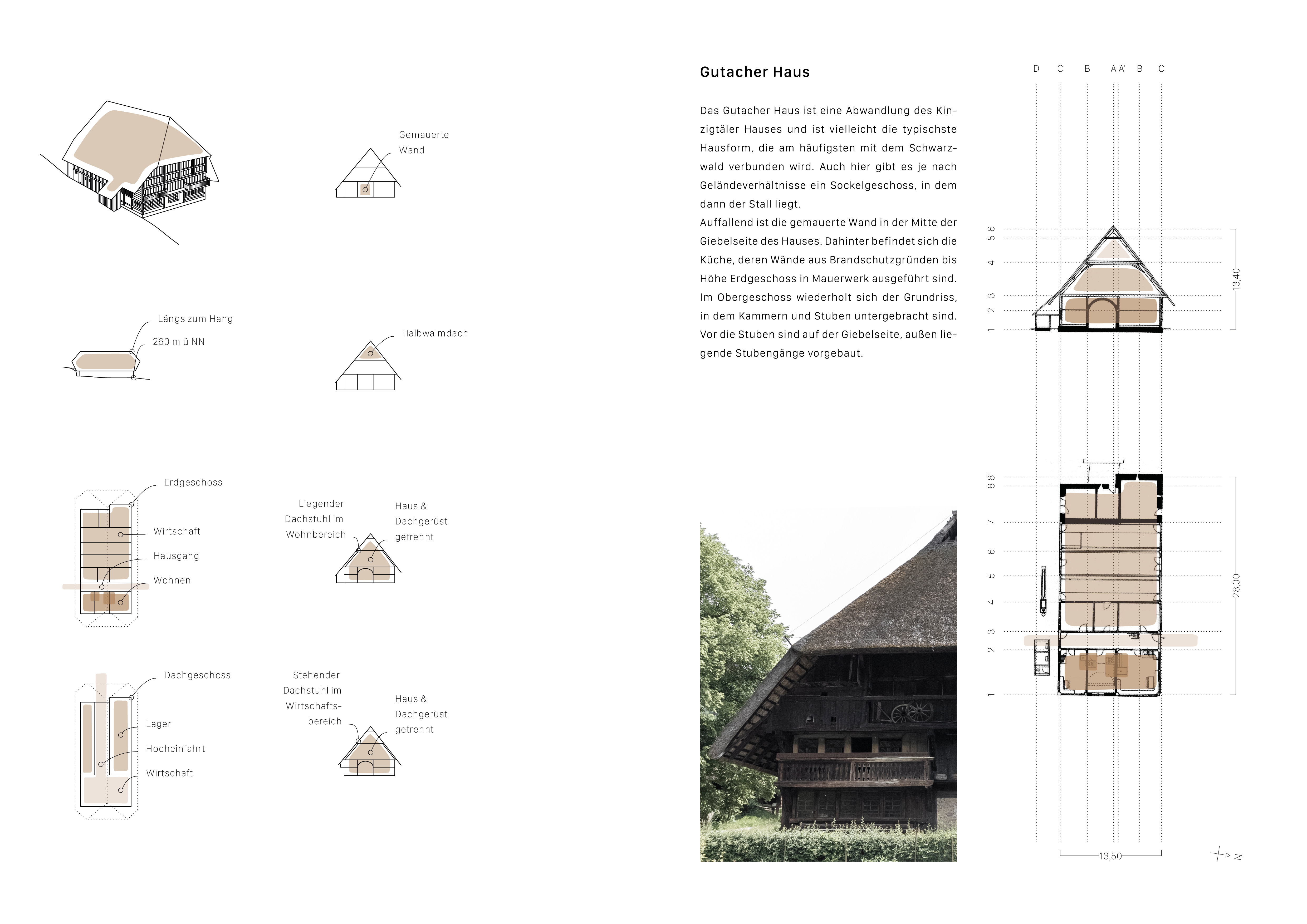 Gemauerte Wand

Längs zum Hang

260 m ü NN

Halbwalmdach

Erdgeschoss

Wirtschaft

Hausgang

Wohnen

Liegender Dachstuhl im Wohnbereich

Haus & Dachgerüst getrennt

Dachgeschoss

Lager

Hocheinfahrt

Wirtschaft

Stehender Dachstuhl im Wirtschaftsbereich

Haus & Dachgerüst getrennt

Gutacher Haus

Das Gutacher Haus ist eine Abwandlung des Kinzigtäler Hauses und ist vielleicht die typischste Hausform, die am häufigsten mit dem Schwarzwald verbunden wird. Auch hier gibt es je nach Geländeverhältnisse ein Sockelgeschoss, in dem dann der Stall liegt.
Auffallend ist die gemauerte Wand in der Mitte der Giebelseite des Hauses. Dahinter befindet sich die Küche, deren Wände aus Brandschutzgründen bis Höhe Erdgeschoss in Mauerwerk ausgeführt sind. Im Obergeschoss wiederholt sich der Grundriss, in dem Kammern und Stuben untergebracht sind. Vor die Stuben sind auf der Giebelseite, außen liegende Stubengänge vorgebaut.

D C B A A' B C

5 6 4 3 2 1

13,40

8 8' 7 6 5 4 3 2 1

28,00

13,50

N